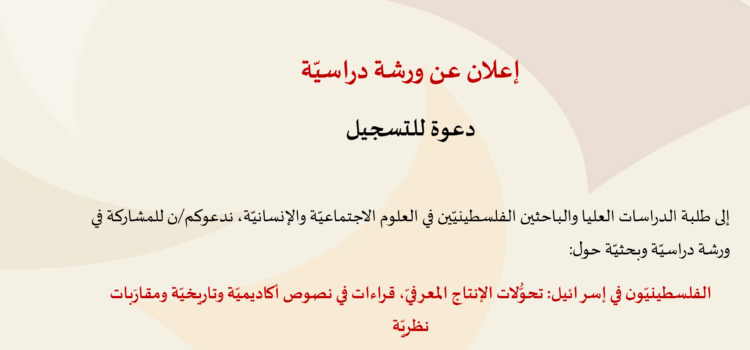 إعلان عن ورشة دراسيّة

دعوة للتسجيل

إلى طلبة الدراسات العليا والباحثين الفلسطينيّين في العلوم الاجتماعيّة والإنسانيّة، ندعوكم/ن للمشاركة في ورشة دراسيّة وبحثيّة حول:

الفلسطينيّون في إسرائيل: تحوُّلات الإنتاج المعرفيّ، قراءات في نصوص أكاديميّة وتاريخيّة ومقارَبات نظريّة